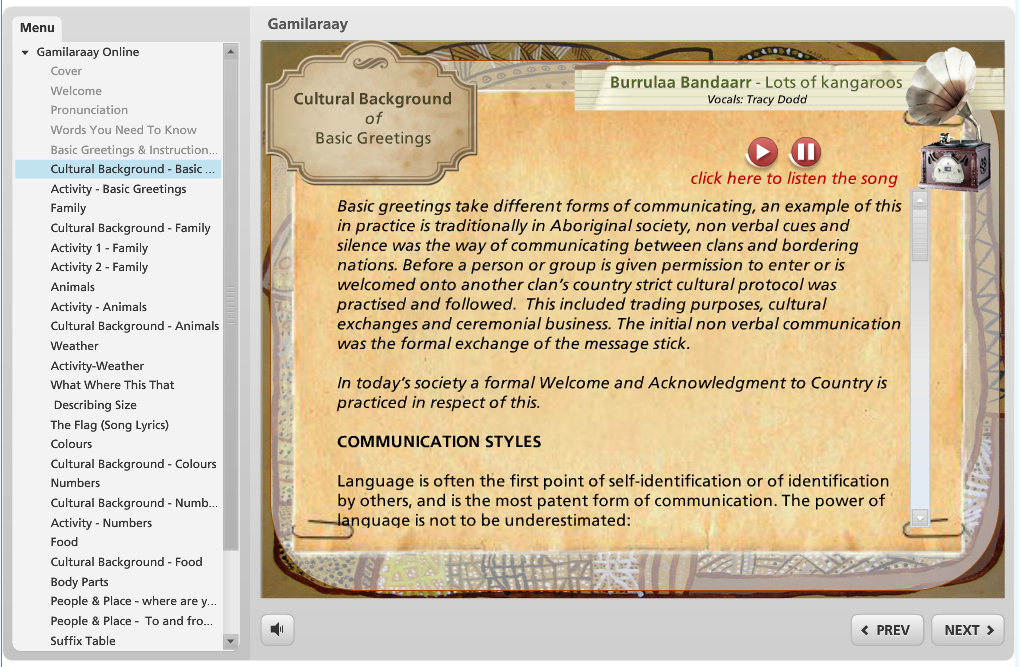 Menu

Gamilaraay Online
Cover
Welcome
Pronunciation
Words You Need To Know
Basic Greetings & Instruction...
Cultural Background - Basic ...
Activity - Basic Greetings
Family
Cultural Background - Family
Activity 1 - Family
Activity 2 - Family
Animals
Activity - Animals
Cultural Background - Animals
Weather
Activity-Weather
What Where This That
Describing Size
The Flag (Song Lyrics)
Colours
Cultural Background - Colours
Numbers
Cultural Background - Numb...
Activity - Numbers
Food
Cultural Background - Food
Body Parts
People & Place - where are y...
People & Place - To and fro...
Suffix Table

Gamilaraay

Cultural Background of Basic Greetings

Burrulaa Bandaarr - Lots of kangaroos
Vocals: Tracy Dodd

click here to listen the song

Basic greetings take different forms of communicating, an example of this in practice is traditionally in Aboriginal society, non verbal cues and silence was the way of communicating between clans and bordering nations. Before a person or group is given permission to enter or is welcomed onto another clan's country strict cultural protocol was practised and followed. This included trading purposes, cultural exchanges and ceremonial business. The initial non verbal communication was the formal exchange of the message stick.

In today's society a formal Welcome and Acknowledgment to Country is practiced in respect of this.

COMMUNICATION STYLES

Language is often the first point of self-identification or of identification by others, and is the most patent form of communication. The power of language is not to be underestimated:

PREV
NEXT